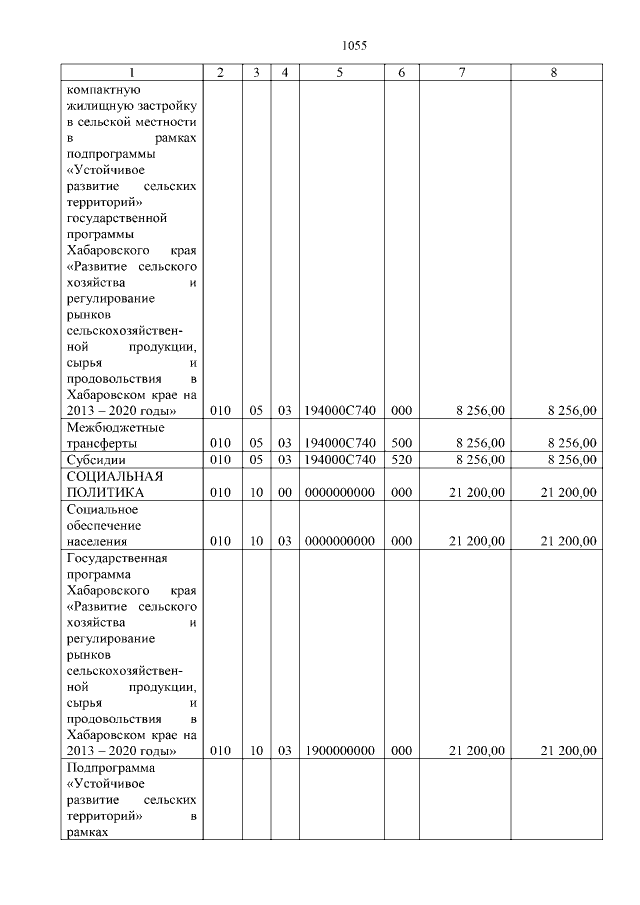 1055

| 1 | 2 | 3 | 4 | 5 | 6 | 7 | 8 |
|---|---|---|---|---|---|---|---|
| компактную жилищную застройку в сельской местности в рамках подпрограммы «Устойчивое развитие сельских территорий» государственной программы Хабаровского края «Развитие сельского хозяйства и регулирование рынков сельскохозяйственной продукции, сырья и продовольствия в Хабаровском крае на 2013 – 2020 годы» | 010 | 05 | 03 | 194000С740 | 000 | 8 256,00 | 8 256,00 |
| Межбюджетные трансферты | 010 | 05 | 03 | 194000С740 | 500 | 8 256,00 | 8 256,00 |
| Субсидии | 010 | 05 | 03 | 194000С740 | 520 | 8 256,00 | 8 256,00 |
| СОЦИАЛЬНАЯ ПОЛИТИКА | 010 | 10 | 00 | 0000000000 | 000 | 21 200,00 | 21 200,00 |
| Социальное обеспечение населения | 010 | 10 | 03 | 0000000000 | 000 | 21 200,00 | 21 200,00 |
| Государственная программа Хабаровского края «Развитие сельского хозяйства и регулирование рынков сельскохозяйственной продукции, сырья и продовольствия в Хабаровском крае на 2013 – 2020 годы» | 010 | 10 | 03 | 1900000000 | 000 | 21 200,00 | 21 200,00 |
| Подпрограмма «Устойчивое развитие сельских территорий» в рамках | | | | | | | |